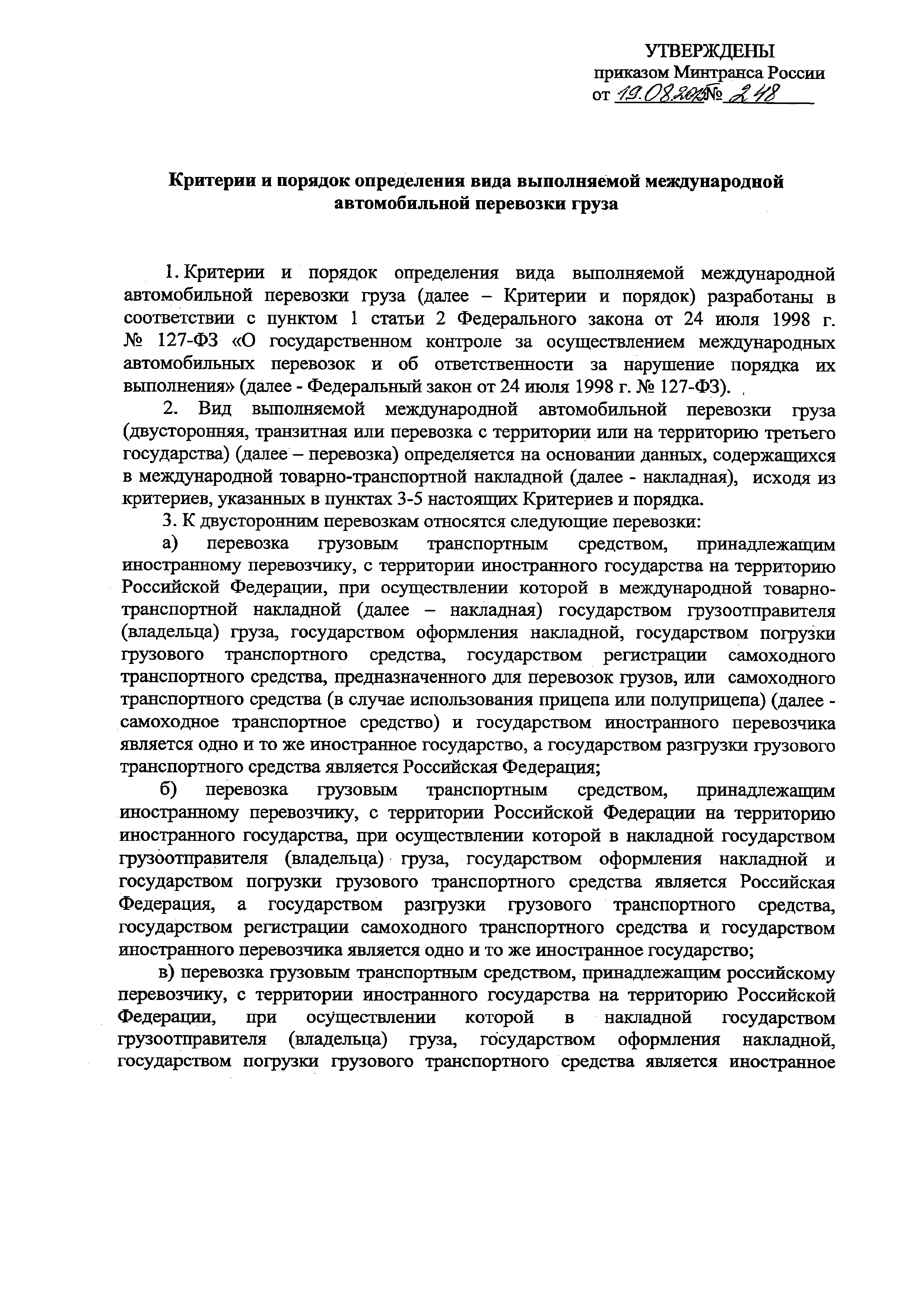 УТВЕРЖДЕНЫ
приказом Минтранса России
от 19.08.2015 № 248

Критерии и порядок определения вида выполняемой международной автомобильной перевозки груза

1. Критерии и порядок определения вида выполняемой международной автомобильной перевозки груза (далее – Критерии и порядок) разработаны в соответствии с пунктом 1 статьи 2 Федерального закона от 24 июля 1998 г. № 127-ФЗ «О государственном контроле за осуществлением международных автомобильных перевозок и об ответственности за нарушение порядка их выполнения» (далее - Федеральный закон от 24 июля 1998 г. № 127-ФЗ).

2. Вид выполняемой международной автомобильной перевозки груза (двусторонняя, транзитная или перевозка с территории или на территорию третьего государства) (далее – перевозка) определяется на основании данных, содержащихся в международной товарно-транспортной накладной (далее - накладная), исходя из критериев, указанных в пунктах 3-5 настоящих Критериев и порядка.

3. К двусторонним перевозкам относятся следующие перевозки:

а) перевозка грузовым транспортным средством, принадлежащим иностранному перевозчику, с территории иностранного государства на территорию Российской Федерации, при осуществлении которой в международной товарно-транспортной накладной (далее – накладная) государством грузоотправителя (владельца) груза, государством оформления накладной, государством погрузки грузового транспортного средства, государством регистрации самоходного транспортного средства, предназначенного для перевозок грузов, или самоходного транспортного средства (в случае использования прицепа или полуприцепа) (далее - самоходное транспортное средство) и государством иностранного перевозчика является одно и то же иностранное государство, а государством разгрузки грузового транспортного средства является Российская Федерация;

б) перевозка грузовым транспортным средством, принадлежащим иностранному перевозчику, с территории Российской Федерации на территорию иностранного государства, при осуществлении которой в накладной государством грузоотправителя (владельца) груза, государством оформления накладной и государством погрузки грузового транспортного средства является Российская Федерация, а государством разгрузки грузового транспортного средства, государством регистрации самоходного транспортного средства и государством иностранного перевозчика является одно и то же иностранное государство;

в) перевозка грузовым транспортным средством, принадлежащим российскому перевозчику, с территории иностранного государства на территорию Российской Федерации, при осуществлении которой в накладной государством грузоотправителя (владельца) груза, государством оформления накладной, государством погрузки грузового транспортного средства является иностранное